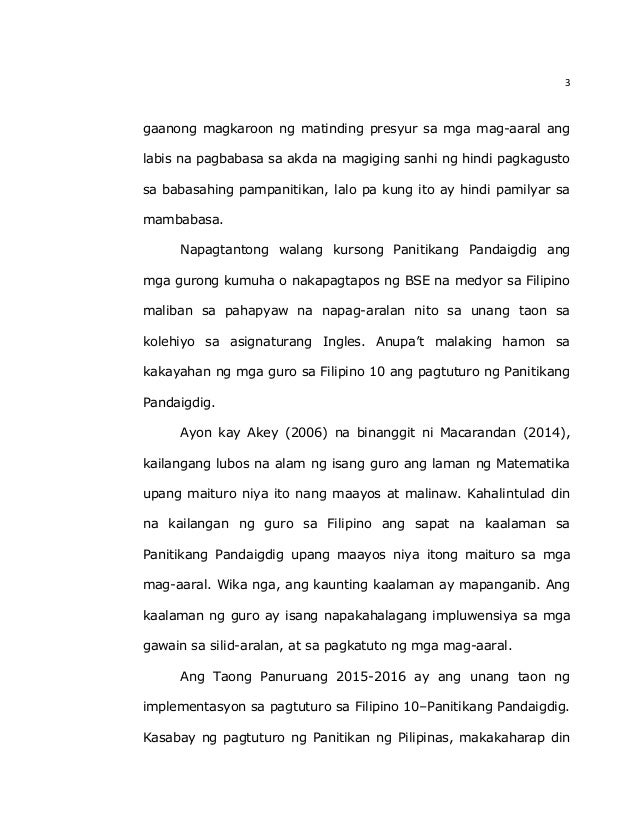 3

gaanong magkaroon ng matinding presyur sa mga mag-aaral ang labis na pagbabasa sa akda na magiging sanhi ng hindi pagkagusto sa babasahing pampanitikan, lalo pa kung ito ay hindi pamilyar sa mambabasa.

Napagtantong walang kursong Panitikang Pandaigdig ang mga gurong kumuha o nakapagtapos ng BSE na medyor sa Filipino maliban sa pahapyaw na napag-aralan nito sa unang taon sa kolehiyo sa asignaturang Ingles. Anupa't malaking hamon sa kakayahan ng mga guro sa Filipino 10 ang pagtuturo ng Panitikang Pandaigdig.

Ayon kay Akey (2006) na binanggit ni Macarandan (2014), kailangang lubos na alam ng isang guro ang laman ng Matematika upang maituro niya ito nang maayos at malinaw. Kahalintulad din na kailangan ng guro sa Filipino ang sapat na kaalaman sa Panitikang Pandaigdig upang maayos niya itong maituro sa mga mag-aaral. Wika nga, ang kaunting kaalaman ay mapanganib. Ang kaalaman ng guro ay isang napakahalagang impluwensiya sa mga gawain sa silid-aralan, at sa pagkatuto ng mga mag-aaral.

Ang Taong Panuruang 2015-2016 ay ang unang taon ng implementasyon sa pagtuturo sa Filipino 10–Panitikang Pandaigdig. Kasabay ng pagtuturo ng Panitikan ng Pilipinas, makakaharap din